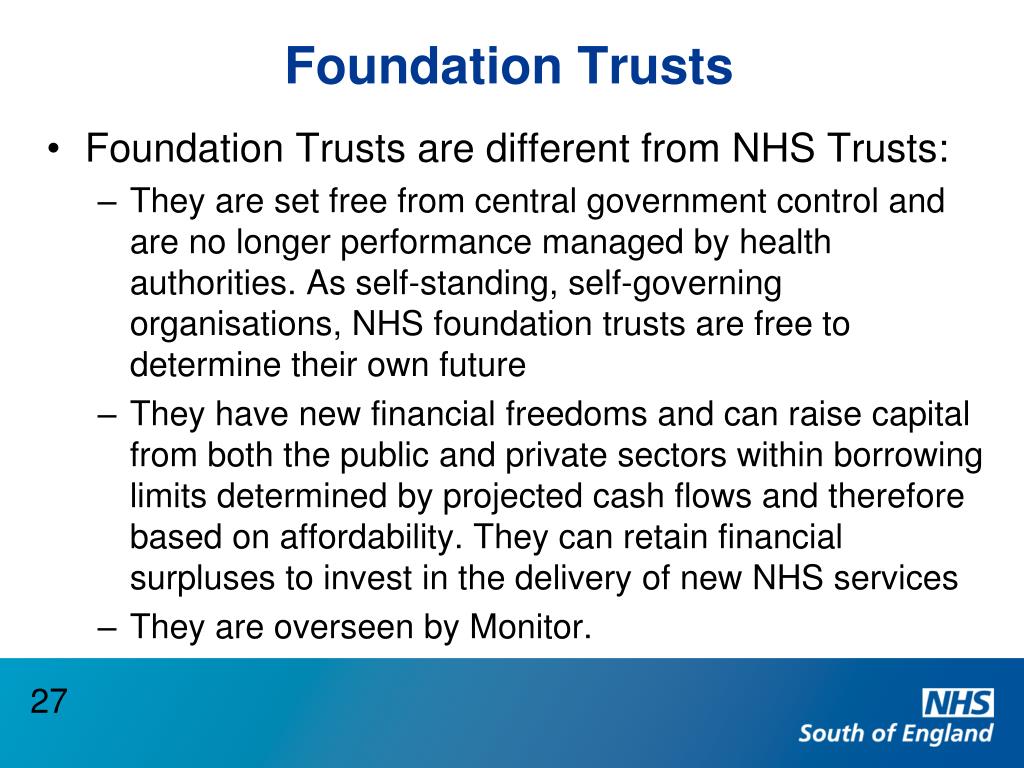 Foundation Trusts

• Foundation Trusts are different from NHS Trusts:

– They are set free from central government control and are no longer performance managed by health authorities. As self-standing, self-governing organisations, NHS foundation trusts are free to determine their own future

– They have new financial freedoms and can raise capital from both the public and private sectors within borrowing limits determined by projected cash flows and therefore based on affordability. They can retain financial surpluses to invest in the delivery of new NHS services

– They are overseen by Monitor.

27

NHS
South of England